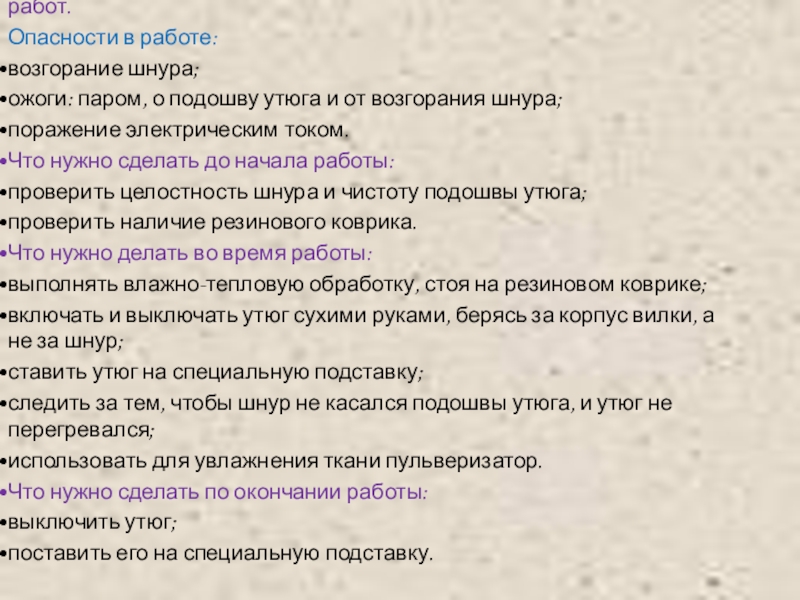 работ.
Опасности в работе:
•возгорание шнура;
•ожоги: паром, о подошву утюга и от возгорания шнура;
•поражение электрическим током.
•Что нужно сделать до начала работы:
•проверить целостность шнура и чистоту подошвы утюга;
•проверить наличие резинового коврика.
•Что нужно делать во время работы:
•выполнять влажно-тепловую обработку, стоя на резиновом коврике;
•включать и выключать утюг сухими руками, берясь за корпус вилки, а не за шнур;
•ставить утюг на специальную подставку;
•следить за тем, чтобы шнур не касался подошвы утюга, и утюг не перегревался;
•использовать для увлажнения ткани пульверизатор.
•Что нужно сделать по окончании работы:
•выключить утюг;
•поставить его на специальную подставку.